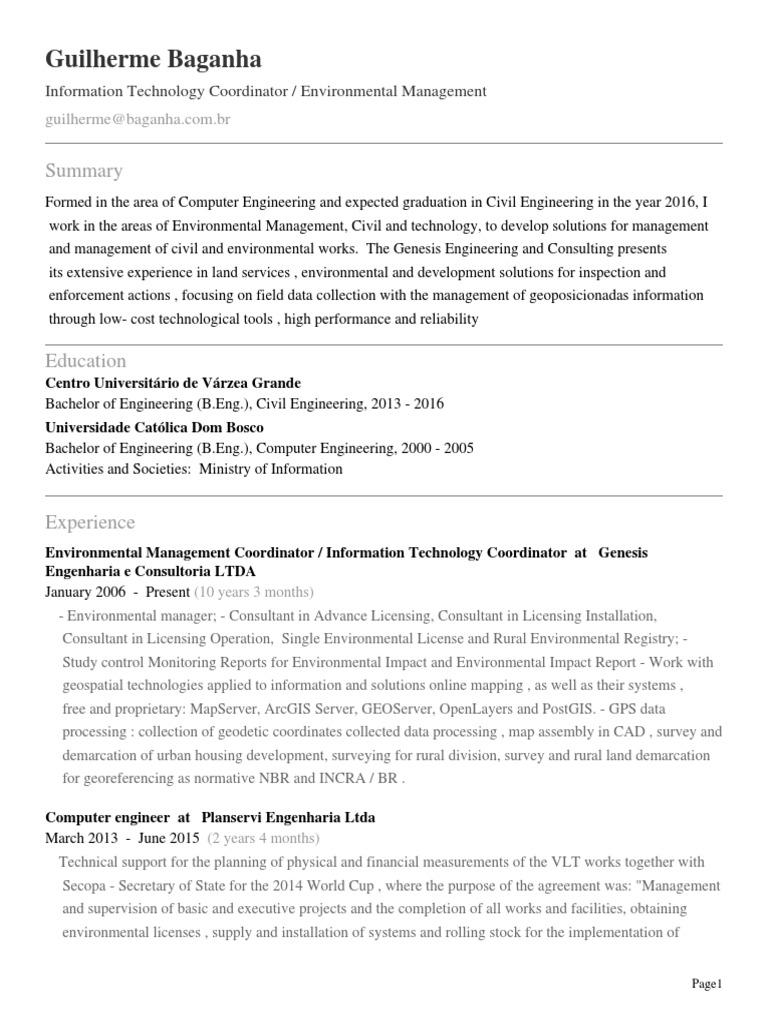 Guilherme Baganha

Information Technology Coordinator / Environmental Management

guilherme@baganha.com.br

Summary

Formed in the area of Computer Engineering and expected graduation in Civil Engineering in the year 2016, I work in the areas of Environmental Management, Civil and technology, to develop solutions for management and management of civil and environmental works. The Genesis Engineering and Consulting presents its extensive experience in land services , environmental and development solutions for inspection and enforcement actions , focusing on field data collection with the management of geoposicionadas information through low- cost technological tools , high performance and reliability

Education

Centro Universitário de Várzea Grande
Bachelor of Engineering (B.Eng.), Civil Engineering, 2013 - 2016
Universidade Católica Dom Bosco
Bachelor of Engineering (B.Eng.), Computer Engineering, 2000 - 2005
Activities and Societies: Ministry of Information

Experience

Environmental Management Coordinator / Information Technology Coordinator at Genesis Engenharia e Consultoria LTDA
January 2006 - Present (10 years 3 months)
- Environmental manager; - Consultant in Advance Licensing, Consultant in Licensing Installation, Consultant in Licensing Operation, Single Environmental License and Rural Environmental Registry; - Study control Monitoring Reports for Environmental Impact and Environmental Impact Report - Work with geospatial technologies applied to information and solutions online mapping , as well as their systems , free and proprietary: MapServer, ArcGIS Server, GEOServer, OpenLayers and PostGIS. - GPS data processing : collection of geodetic coordinates collected data processing , map assembly in CAD , survey and demarcation of urban housing development, surveying for rural division, survey and rural land demarcation for georeferencing as normative NBR and INCRA / BR .

Computer engineer at Planservi Engenharia Ltda
March 2013 - June 2015 (2 years 4 months)
Technical support for the planning of physical and financial measurements of the VLT works together with Secopa - Secretary of State for the 2014 World Cup , where the purpose of the agreement was: "Management and supervision of basic and executive projects and the completion of all works and facilities, obtaining environmental licenses , supply and installation of systems and rolling stock for the implementation of

Page1